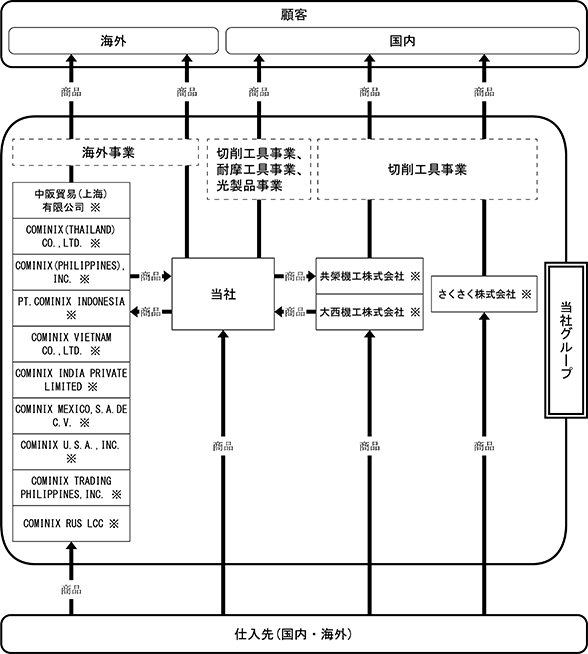 顧客

海外

国内

商品 商品 商品 商品 商品

海外事業

切削工具事業、耐摩工具事業、光製品事業

切削工具事業

中阪貿易(上海)有限公司 ※

COMINIX(THAILAND) CO.,LTD. ※

COMINIX(PHILIPPINES), INC. ※

PT.COMINIX INDONESIA ※

COMINIX VIETNAM CO.,LTD. ※

COMINIX INDIA PRIVATE LIMITED ※

COMINIX MEXICO,S.A.DE C.V. ※

COMINIX U.S.A.,INC. ※

COMINIX TRADING PHILIPPINES,INC. ※

COMINIX RUS LCC ※

商品

商品

当社

商品

商品

共榮機工株式会社 ※

大西機工株式会社 ※

さくさく株式会社 ※

当社グループ

商品 商品 商品

商品

仕入先(国内・海外)